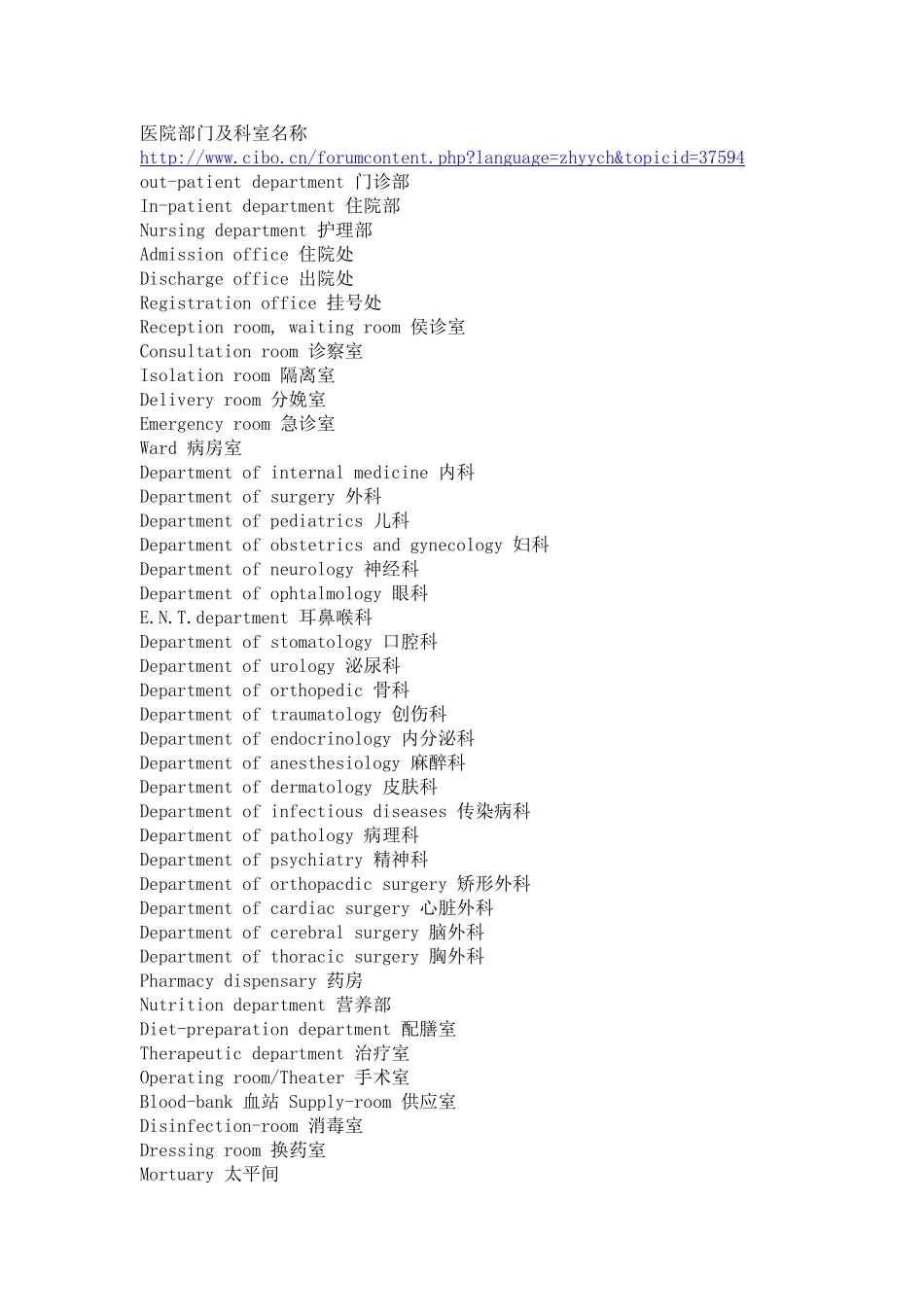 医院部门及科室名称
http://www.cibo.cn/forumcontent.php?language=zhyych&topicid=37594
out-patient department 门诊部
In-patient department 住院部
Nursing department 护理部
Admission office 住院处
Discharge office 出院处
Registration office 挂号处
Reception room, waiting room 侯诊室
Consultation room 诊察室
Isolation room 隔离室
Delivery room 分娩室
Emergency room 急诊室
Ward 病房室
Department of internal medicine 内科
Department of surgery 外科
Department of pediatrics 儿科
Department of obstetrics and gynecology 妇科
Department of neurology 神经科
Department of ophtalmology 眼科
E.N.T.department 耳鼻喉科
Department of stomatology 口腔科
Department of urology 泌尿科
Department of orthopedic 骨科
Department of traumatology 创伤科
Department of endocrinology 内分泌科
Department of anesthesiology 麻醉科
Department of dermatology 皮肤科
Department of infectious diseases 传染病科
Department of pathology 病理科
Department of psychiatry 精神科
Department of orthopacdic surgery 矫形外科
Department of cardiac surgery 心脏外科
Department of cerebral surgery 脑外科
Department of thoracic surgery 胸外科
Pharmacy dispensary 药房
Nutrition department 营养部
Diet-preparation department 配膳室
Therapeutic department 治疗室
Operating room/Theater 手术室
Blood-bank 血站 Supply-room 供应室
Disinfection-room 消毒室
Dressing room 换药室
Mortuary 太平间